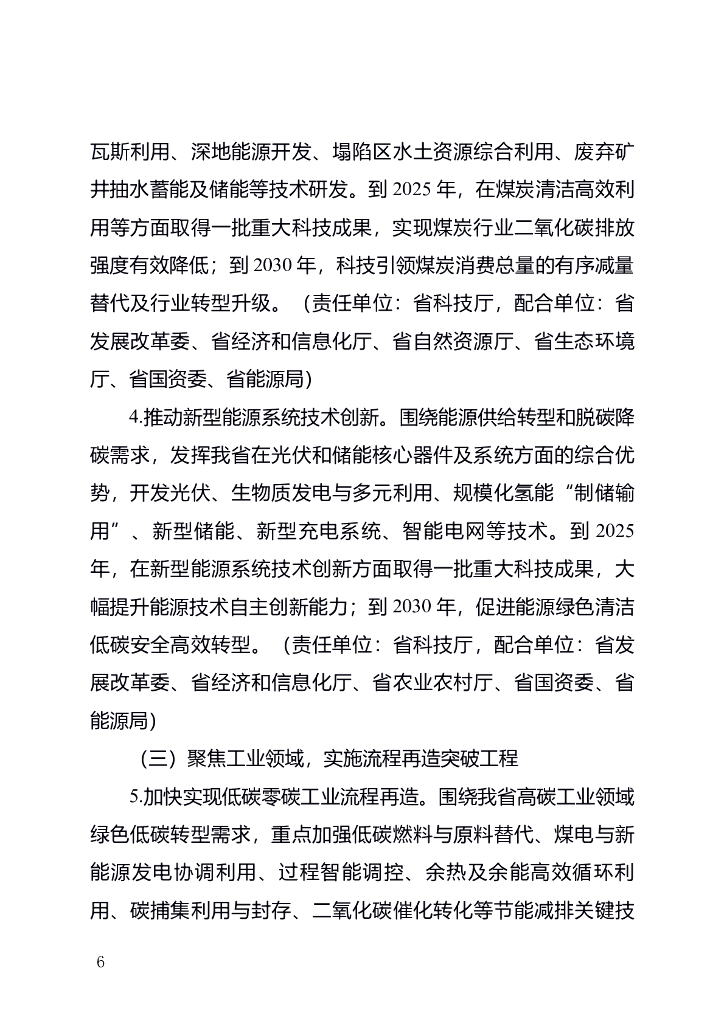 瓦斯利用、深地能源开发、塌陷区水土资源综合利用、废弃矿井抽水蓄能及储能等技术研发。到 2025 年，在煤炭清洁高效利用等方面取得一批重大科技成果，实现煤炭行业二氧化碳排放强度有效降低；到 2030 年，科技引领煤炭消费总量的有序减量替代及行业转型升级。（责任单位：省科技厅，配合单位：省发展改革委、省经济和信息化厅、省自然资源厅、省生态环境厅、省国资委、省能源局）

4.推动新型能源系统技术创新。围绕能源供给转型和脱碳降碳需求，发挥我省在光伏和储能核心器件及系统方面的综合优势，开发光伏、生物质发电与多元利用、规模化氢能“制储输用”、新型储能、新型充电系统、智能电网等技术。到 2025 年，在新型能源系统技术创新方面取得一批重大科技成果，大幅提升能源技术自主创新能力；到 2030 年，促进能源绿色清洁低碳安全高效转型。（责任单位：省科技厅，配合单位：省发展改革委、省经济和信息化厅、省农业农村厅、省国资委、省能源局）

（三）聚焦工业领域，实施流程再造突破工程

5.加快实现低碳零碳工业流程再造。围绕我省高碳工业领域绿色低碳转型需求，重点加强低碳燃料与原料替代、煤电与新能源发电协调利用、过程智能调控、余热及余能高效循环利用、碳捕集利用与封存、二氧化碳催化转化等节能减排关键技

6